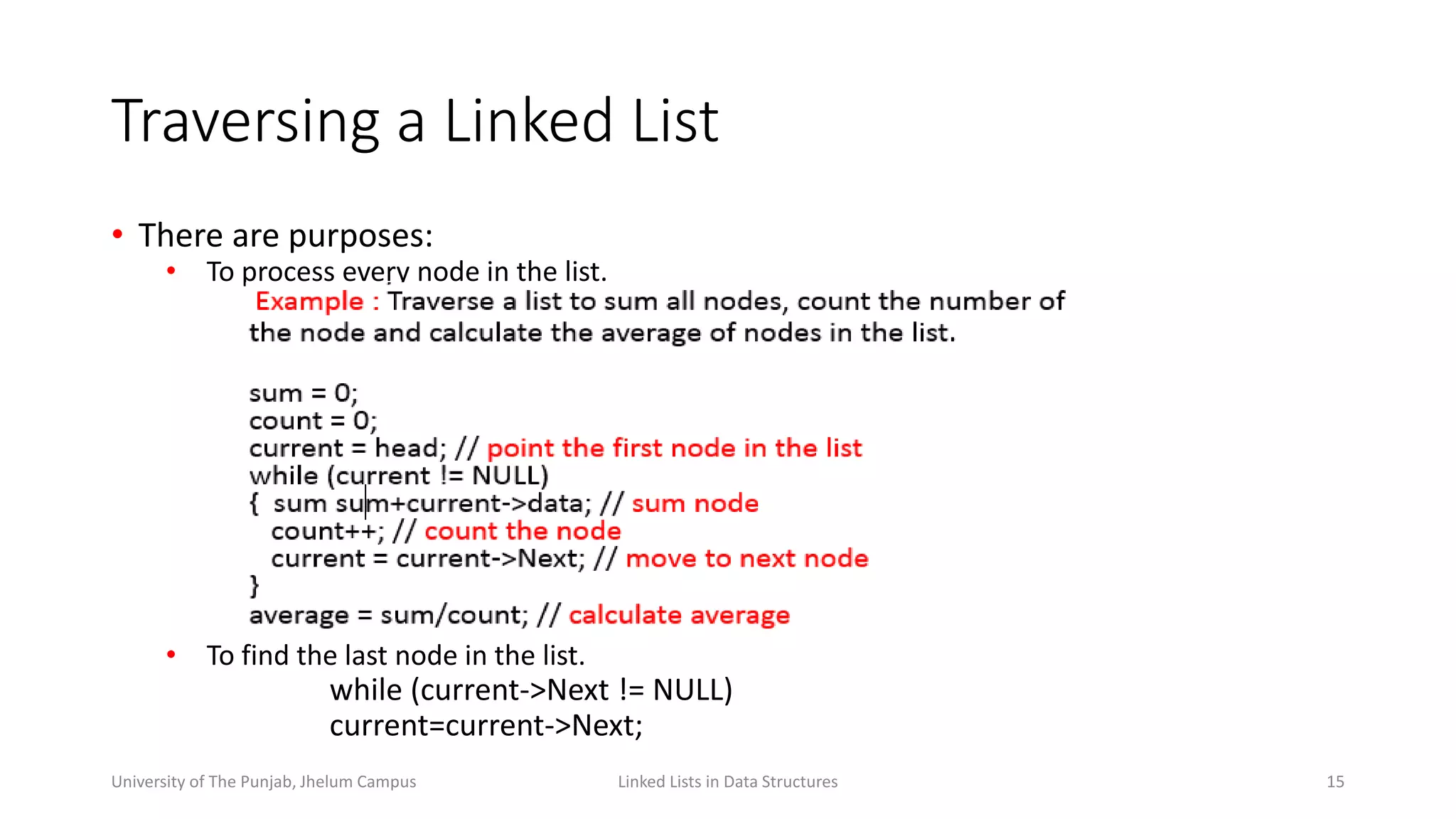 Traversing a Linked List

• There are purposes:
• To process every node in the list.
Example : Traverse a list to sum all nodes, count the number of the node and calculate the average of nodes in the list.

sum = 0;
count = 0;
current = head; // point the first node in the list
while (current != NULL)
{ sum sum+current->data; // sum node
count++; // count the node
current = current->Next; // move to next node
}
average = sum/count; // calculate average

• To find the last node in the list.
while (current->Next != NULL)
current=current->Next;

University of The Punjab, Jhelum Campus

Linked Lists in Data Structures

15